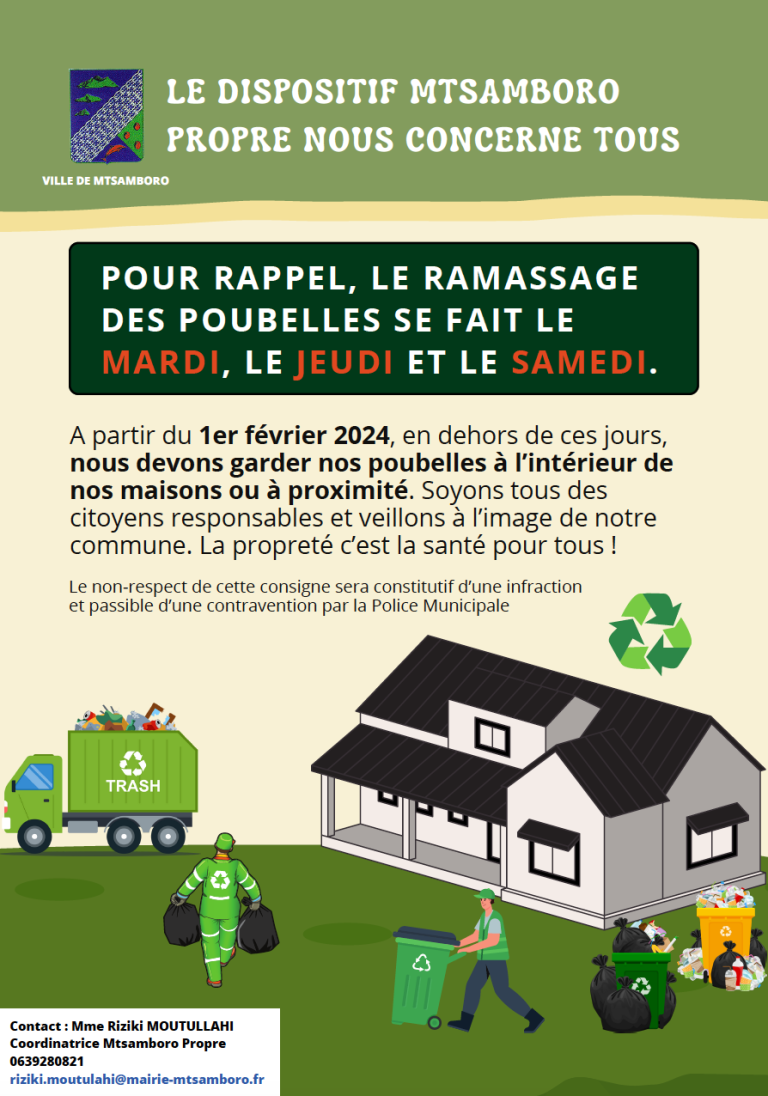 VILLE DE MTSAMBORO

LE DISPOSITIF MTSAMBORO PROPRE NOUS CONCERNE TOUS

POUR RAPPEL, LE RAMASSAGE DES POUBELLES SE FAIT LE MARDI, LE JEUDI ET LE SAMEDI.

A partir du 1er février 2024, en dehors de ces jours, nous devons garder nos poubelles à l'intérieur de nos maisons ou à proximité. Soyons tous des citoyens responsables et veillons à l'image de notre commune. La propreté c'est la santé pour tous !

Le non-respect de cette consigne sera constitutif d'une infraction et passible d'une contravention par la Police Municipale

TRASH

Contact : Mme Riziki MOUTULLAHI
Coordinatrice Mtsamboro Propre
0639280821
riziki.moutulahi@mairie-mtsamboro.fr